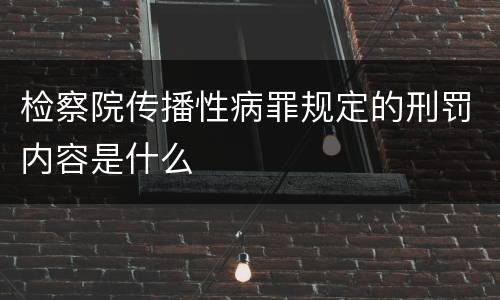 检察院传播性病罪规定的刑罚内容是什么